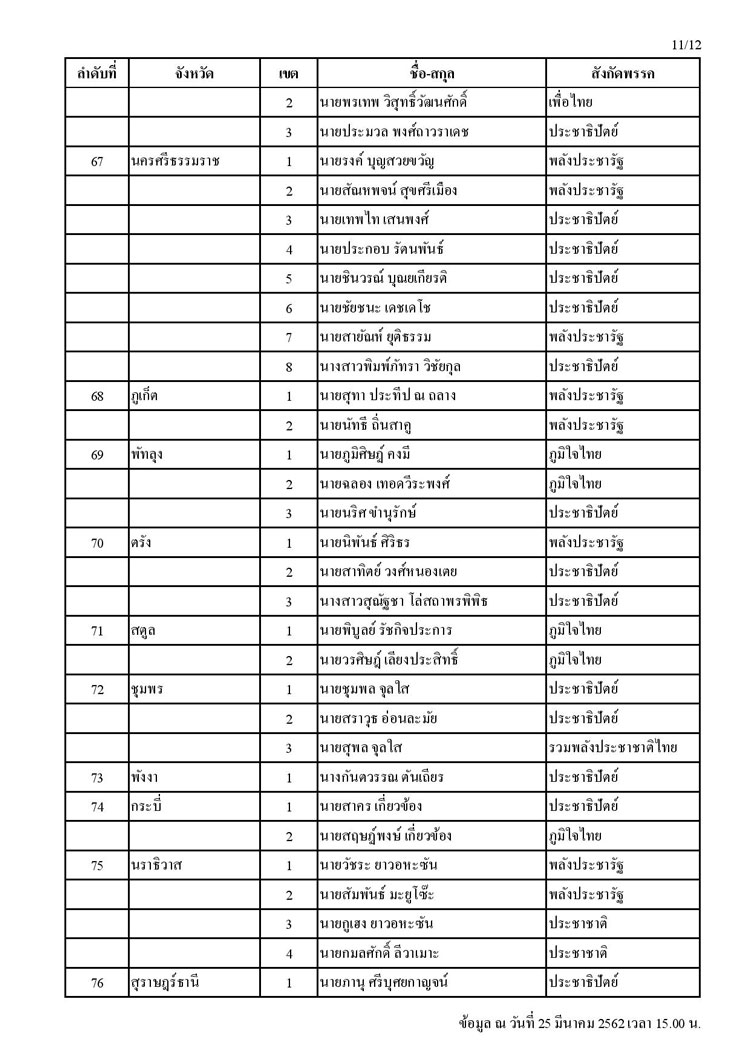 11/12

| ลำดับที่ | จังหวัด | เขต | ชื่อ-สกุล | สังกัดพรรค |
|---|---|---|---|---|
| | | 2 | นายพรเทพ วิสุทธิ์วัฒนศักดิ์ | เพื่อไทย |
| | | 3 | นายประมวล พงศ์ถาวราเดช | ประชาธิปัตย์ |
| 67 | นครศรีธรรมราช | 1 | นายรงค์ บุญสวยขวัญ | พลังประชารัฐ |
| | | 2 | นายสัณหพจน์ สุขศรีเมือง | พลังประชารัฐ |
| | | 3 | นายเทพไท เสนพงศ์ | ประชาธิปัตย์ |
| | | 4 | นายประกอบ รัตนพันธ์ | ประชาธิปัตย์ |
| | | 5 | นายชินวรณ์ บุณยเกียรติ | ประชาธิปัตย์ |
| | | 6 | นายชัยชนะ เดชเดโช | ประชาธิปัตย์ |
| | | 7 | นายสายัณห์ ยุติธรรม | พลังประชารัฐ |
| | | 8 | นางสาวพิมพ์ภัทรา วิชัยกุล | ประชาธิปัตย์ |
| 68 | ภูเก็ต | 1 | นายสุทา ประทีป ณ ถลาง | พลังประชารัฐ |
| | | 2 | นายนัทธี ถิ่นสาคู | พลังประชารัฐ |
| 69 | พัทลุง | 1 | นายภูมิศิษฏ์ คงมี | ภูมิใจไทย |
| | | 2 | นายฉลอง เทอดวีระพงศ์ | ภูมิใจไทย |
| | | 3 | นายนริศ ขำนุรักษ์ | ประชาธิปัตย์ |
| 70 | ตรัง | 1 | นายนิพันธ์ ศิริธร | พลังประชารัฐ |
| | | 2 | นายสาทิตย์ วงศ์หนองเตย | ประชาธิปัตย์ |
| | | 3 | นางสาวสุณัฐชา โล่สถาพรพิพิธ | ประชาธิปัตย์ |
| 71 | สตูล | 1 | นายพิบูลย์ รัชกิจประการ | ภูมิใจไทย |
| | | 2 | นายวรศิษฏ์ เลียงประสิทธิ์ | ภูมิใจไทย |
| 72 | ชุมพร | 1 | นายชุมพล จุลใส | ประชาธิปัตย์ |
| | | 2 | นายสราวุธ อ่อนละมัย | ประชาธิปัตย์ |
| | | 3 | นายสุพล จุลใส | รวมพลังประชาชาติไทย |
| 73 | พังงา | 1 | นางกันตวรรณ ตันเถียร | ประชาธิปัตย์ |
| 74 | กระบี่ | 1 | นายสาคร เกี่ยวข้อง | ประชาธิปัตย์ |
| | | 2 | นายสฤษฏ์พงษ์ เกี่ยวข้อง | ภูมิใจไทย |
| 75 | นราธิวาส | 1 | นายวัชระ ยาวอหะซัน | พลังประชารัฐ |
| | | 2 | นายสัมพันธ์ มะยูโซ๊ะ | พลังประชารัฐ |
| | | 3 | นายกูเฮง ยาวอหะซัน | ประชาชาติ |
| | | 4 | นายกมลศักดิ์ ลีวาเมาะ | ประชาชาติ |
| 76 | สุราษฎร์ธานี | 1 | นายภานุ ศรีบุศยกาญจน์ | ประชาธิปัตย์ |

ข้อมูล ณ วันที่ 25 มีนาคม 2562 เวลา 15.00 น.